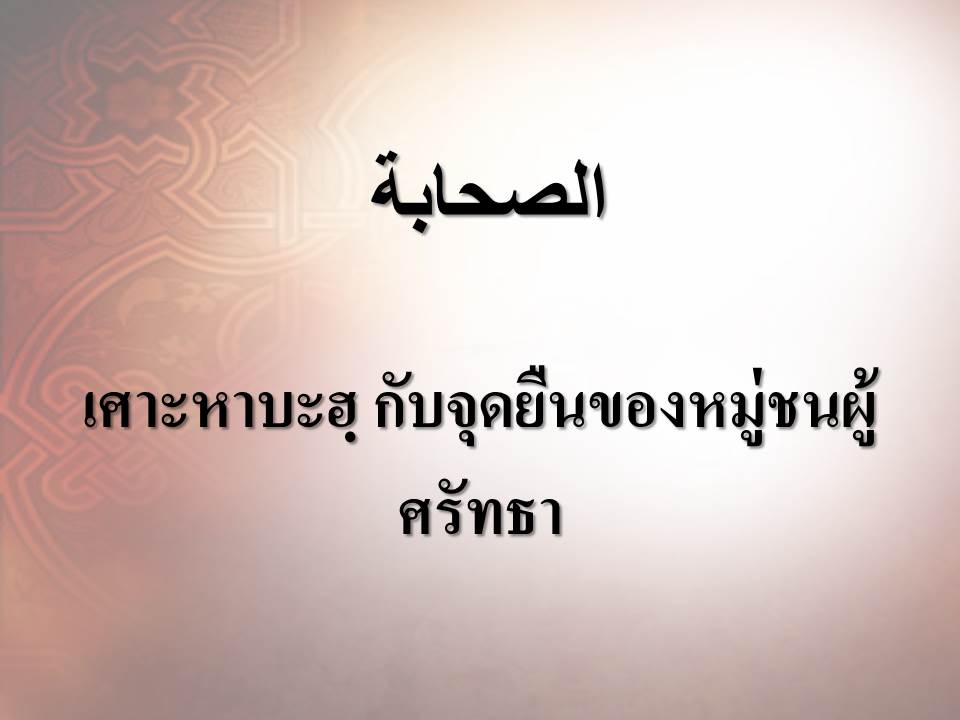 الصحابة

เศาะหาบะฮฺ กับจุดยืนของหมู่ชนผู้ศรัทธา